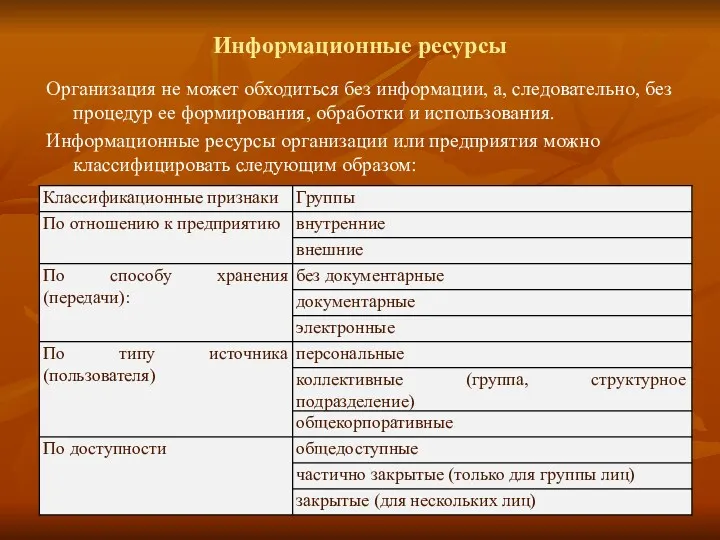 Информационные ресурсы

Организация не может обходиться без информации, а, следовательно, без процедур ее формирования, обработки и использования.

Информационные ресурсы организации или предприятия можно классифицировать следующим образом:

| Классификационные признаки | Группы |
|---|---|
| По отношению к предприятию | внутренние |
| | внешние |
| По способу хранения (передачи): | без документарные |
| | документарные |
| | электронные |
| По типу источника (пользователя) | персональные |
| | коллективные (группа, структурное подразделение) |
| | общекорпоративные |
| По доступности | общедоступные |
| | частично закрытые (только для группы лиц) |
| | закрытые (для нескольких лиц) |